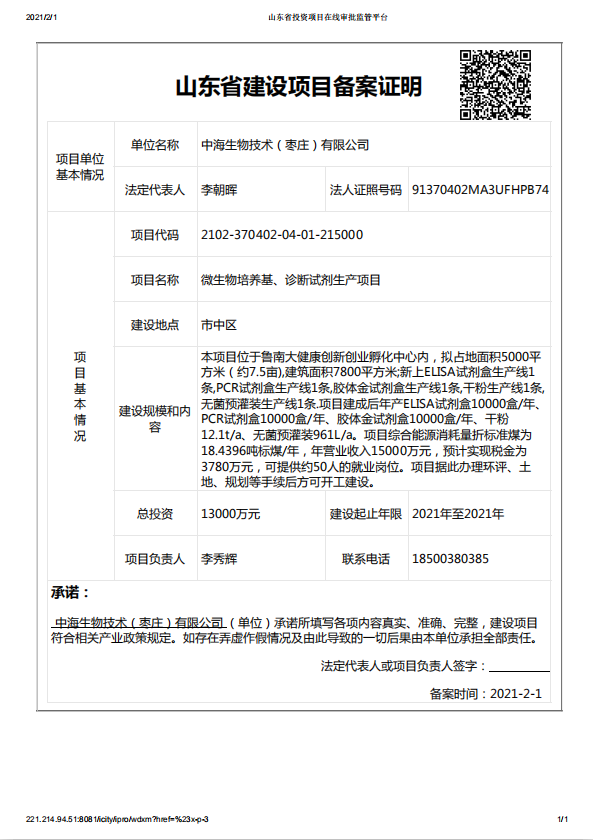 2021/2/1 山东省投资项目在线审批监管平台

山东省建设项目备案证明

| 项目单位基本情况 | 单位名称 | 中海生物技术（枣庄）有限公司 | | |
|---|---|---|---|---|
| | 法定代表人 | 李朝晖 | 法人证照号码 | 91370402MA3UFHPB74 |
| 项目基本情况 | 项目代码 | 2102-370402-04-01-215000 | | |
| | 项目名称 | 微生物培养基、诊断试剂生产项目 | | |
| | 建设地点 | 市中区 | | |
| | 建设规模和内容 | 本项目位于鲁南大健康创新创业孵化中心内，拟占地面积5000平方米（约7.5亩),建筑面积7800平方米;新上ELISA试剂盒生产线1条,PCR试剂盒生产线1条,胶体金试剂盒生产线1条,干粉生产线1条,无菌预灌装生产线1条.项目建成后年产ELISA试剂盒10000盒/年、PCR试剂盒10000盒/年、胶体金试剂盒10000盒/年、干粉12.1t/a、无菌预灌装961L/a。项目综合能源消耗量折标准煤为18.4396吨标煤/年，年营业收入15000万元，预计实现税金为3780万元，可提供约50人的就业岗位。项目据此办理环评、土地、规划等手续后方可开工建设。 | | |
| | 总投资 | 13000万元 | 建设起止年限 | 2021年至2021年 |
| | 项目负责人 | 李秀辉 | 联系电话 | 18500380385 |

承诺：

中海生物技术（枣庄）有限公司（单位）承诺所填写各项内容真实、准确、完整，建设项目符合相关产业政策规定。如存在弄虚作假情况及由此导致的一切后果由本单位承担全部责任。

法定代表人或项目负责人签字：

备案时间：2021-2-1

221.214.94.51:8081/icity/ipro/wdxm?href=%23x-p-3 1/1